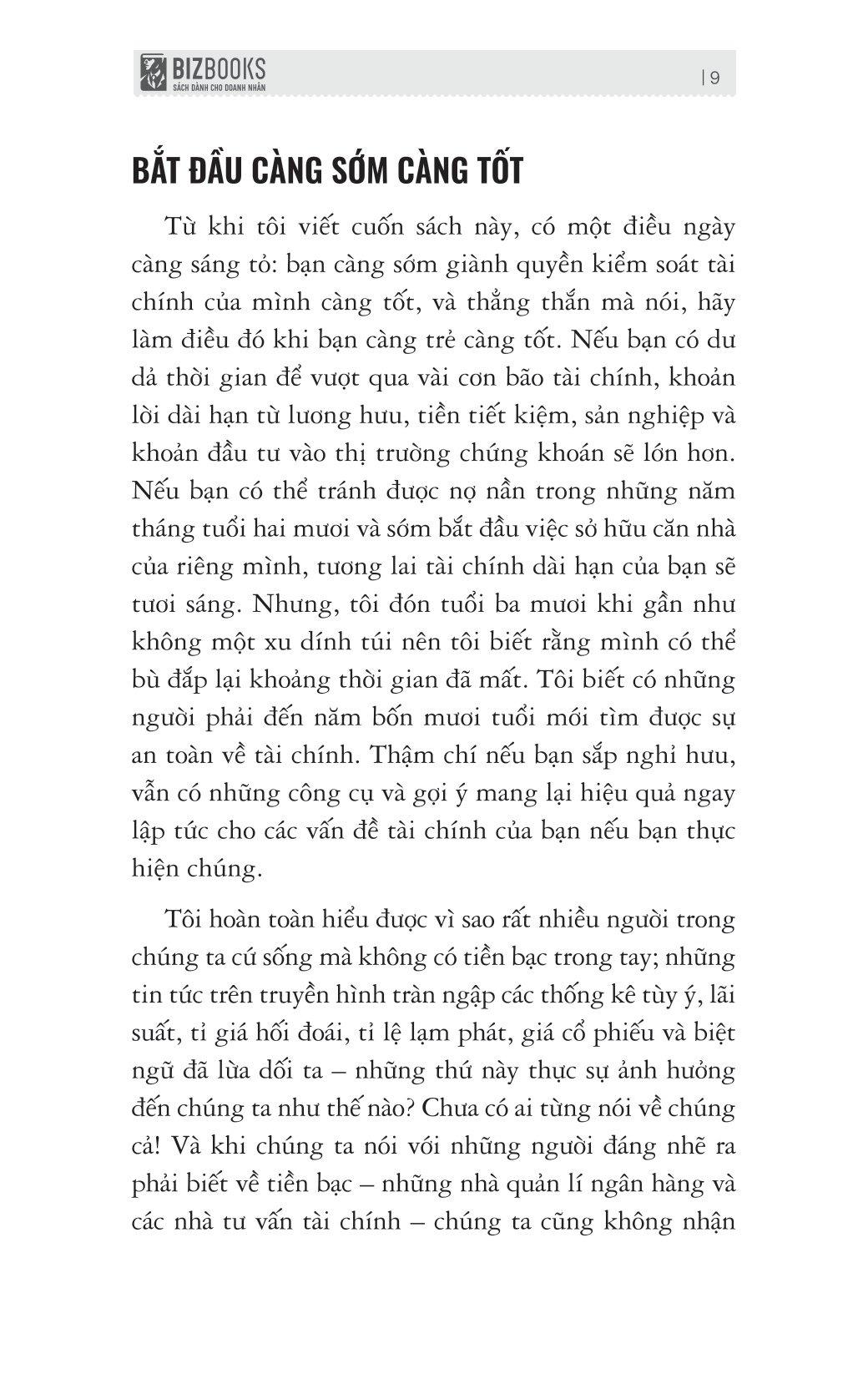 BIZBOOKS
SÁCH DÀNH CHO DOANH NHÂN

| 9

BẮT ĐẦU CÀNG SỚM CÀNG TỐT

Từ khi tôi viết cuốn sách này, có một điều ngày càng sáng tỏ: bạn càng sớm giành quyền kiểm soát tài chính của mình càng tốt, và thẳng thắn mà nói, hãy làm điều đó khi bạn càng trẻ càng tốt. Nếu bạn có dư dả thời gian để vượt qua vài cơn bão tài chính, khoản lời dài hạn từ lương hưu, tiền tiết kiệm, sản nghiệp và khoản đầu tư vào thị trường chứng khoán sẽ lớn hơn. Nếu bạn có thể tránh được nợ nần trong những năm tháng tuổi hai mươi và sớm bắt đầu việc sở hữu căn nhà của riêng mình, tương lai tài chính dài hạn của bạn sẽ tươi sáng. Nhưng, tôi đón tuổi ba mươi khi gần như không một xu dính túi nên tôi biết rằng mình có thể bù đắp lại khoảng thời gian đã mất. Tôi biết có những người phải đến năm bốn mươi tuổi mới tìm được sự an toàn về tài chính. Thậm chí nếu bạn sắp nghỉ hưu, vẫn có những công cụ và gợi ý mang lại hiệu quả ngay lập tức cho các vấn đề tài chính của bạn nếu bạn thực hiện chúng.

Tôi hoàn toàn hiểu được vì sao rất nhiều người trong chúng ta cứ sống mà không có tiền bạc trong tay; những tin tức trên truyền hình tràn ngập các thống kê tùy ý, lãi suất, tỉ giá hối đoái, tỉ lệ lạm phát, giá cổ phiếu và biệt ngữ đã lừa dối ta – những thứ này thực sự ảnh hưởng đến chúng ta như thế nào? Chưa có ai từng nói về chúng cả! Và khi chúng ta nói với những người đáng nhẽ ra phải biết về tiền bạc – những nhà quản lí ngân hàng và các nhà tư vấn tài chính – chúng ta cũng không nhận